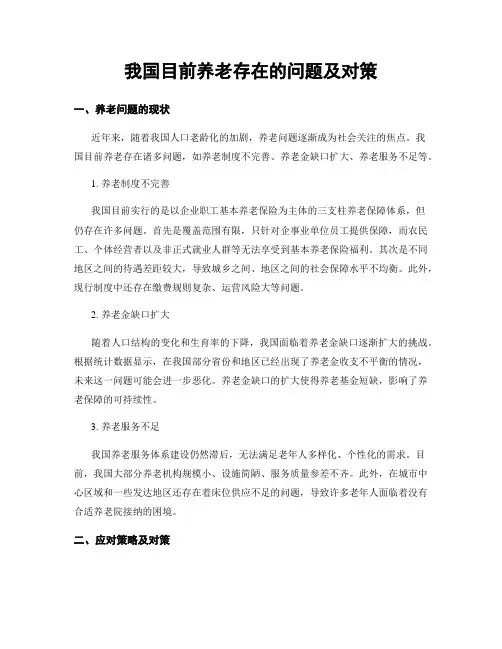 我国目前养老存在的问题及对策

一、养老问题的现状

近年来，随着我国人口老龄化的加剧，养老问题逐渐成为社会关注的焦点。我国目前养老存在诸多问题，如养老制度不完善、养老金缺口扩大、养老服务不足等。

1. 养老制度不完善

我国目前实行的是以企业职工基本养老保险为主体的三支柱养老保障体系，但仍存在许多问题。首先是覆盖范围有限，只针对企事业单位员工提供保障，而农民工、个体经营者以及非正式就业人群等无法享受到基本养老保险福利。其次是不同地区之间的待遇差距较大，导致城乡之间、地区之间的社会保障水平不均衡。此外，现行制度中还存在缴费规则复杂、运营风险大等问题。

2. 养老金缺口扩大

随着人口结构的变化和生育率的下降，我国面临着养老金缺口逐渐扩大的挑战。根据统计数据显示，在我国部分省份和地区已经出现了养老金收支不平衡的情况，未来这一问题可能会进一步恶化。养老金缺口的扩大使得养老基金短缺，影响了养老保障的可持续性。

3. 养老服务不足

我国养老服务体系建设仍然滞后，无法满足老年人多样化、个性化的需求。目前，我国大部分养老机构规模小、设施简陋、服务质量参差不齐。此外，在城市中心区域和一些发达地区还存在着床位供应不足的问题，导致许多老年人面临着没有合适养老院接纳的困境。

二、应对策略及对策